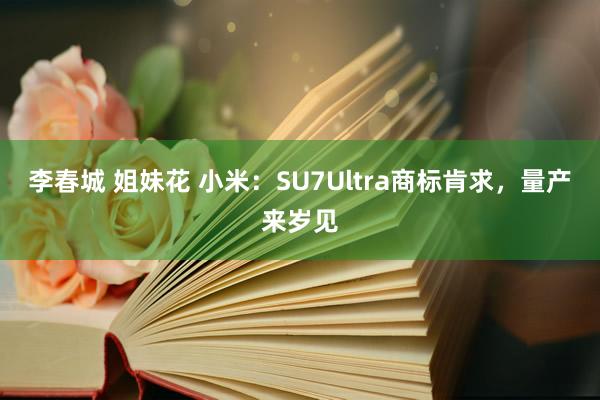 李春城 姐妹花 小米：SU7Ultra商标肯求，量产来岁见